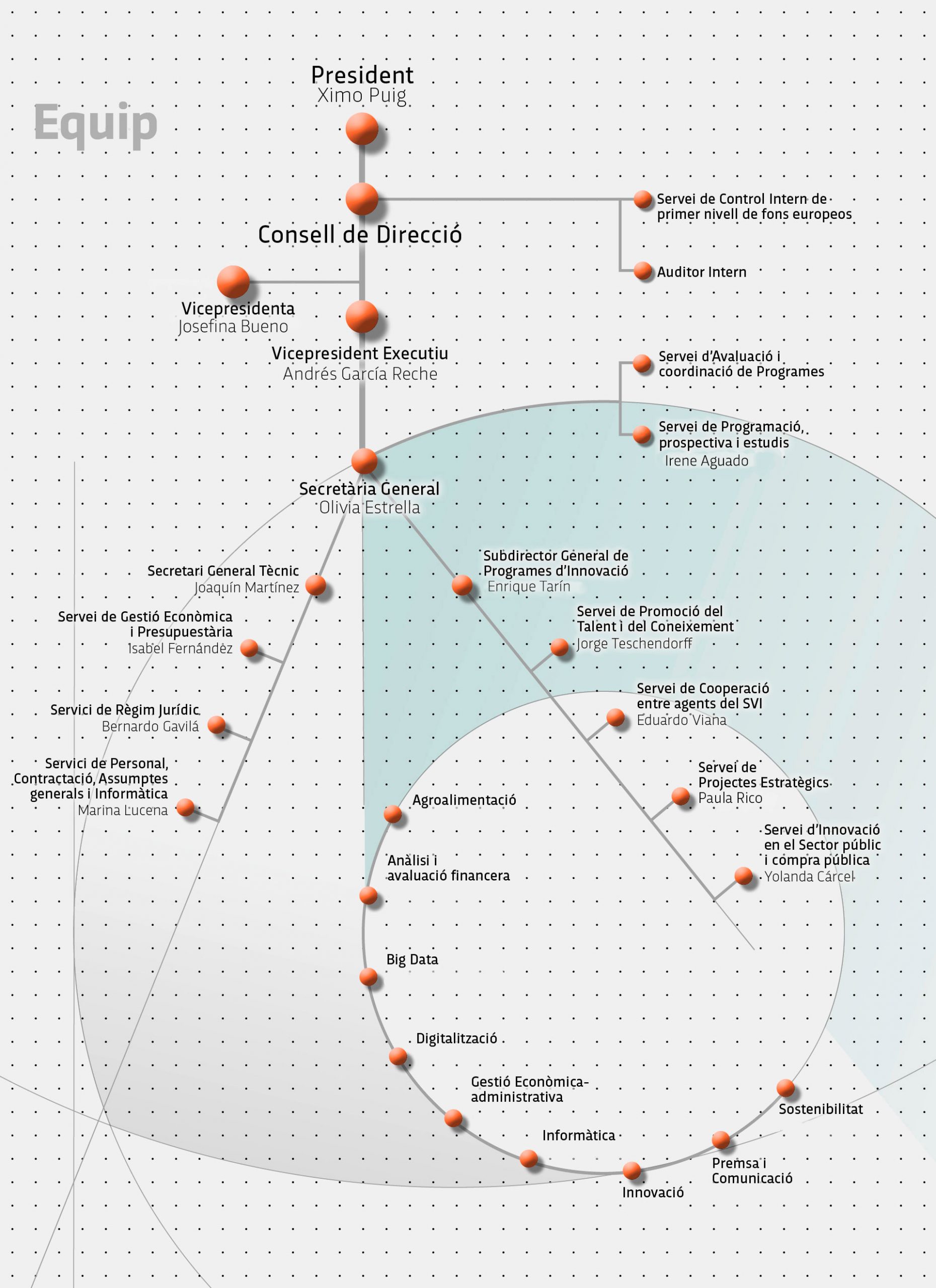 Equip

President
Ximo Puig

Consell de Direcció

Servei de Control Intern de primer nivell de fons europeos

Auditor Intern

Vicepresidenta
Josefina Bueno

Vicepresident Executiu
Andrés García Reche

Servei d'Avaluació i coordinació de Programes

Servei de Programació, prospectiva i estudis
Irene Aguado

Secretària General
Olivia Estrella

Secretari General Tècnic
Joaquín Martínez

Servei de Gestió Econòmica i Presupuestària
Isabel Fernández

Servici de Règim Jurídic
Bernardo Gavilá

Servici de Personal, Contractació, Assumptes generals i Informàtica
Marina Lucena

Subdirector General de Programes d'Innovació
Enrique Tarín

Servei de Promoció del Talent i del Coneixement
Jorge Teschendorff

Servei de Cooperació entre agents del SVI
Eduardo Viana

Servei de Projectes Estratègics
Paula Rico

Servei d'Innovació en el Sector públic i compra pública
Yolanda Cárcel

Agroalimentació

Anàlisi i avaluació financera

Big Data

Digitalització

Gestió Econòmica-administrativa

Informàtica

Innovació

Premsa i Comunicació

Sostenibilitat